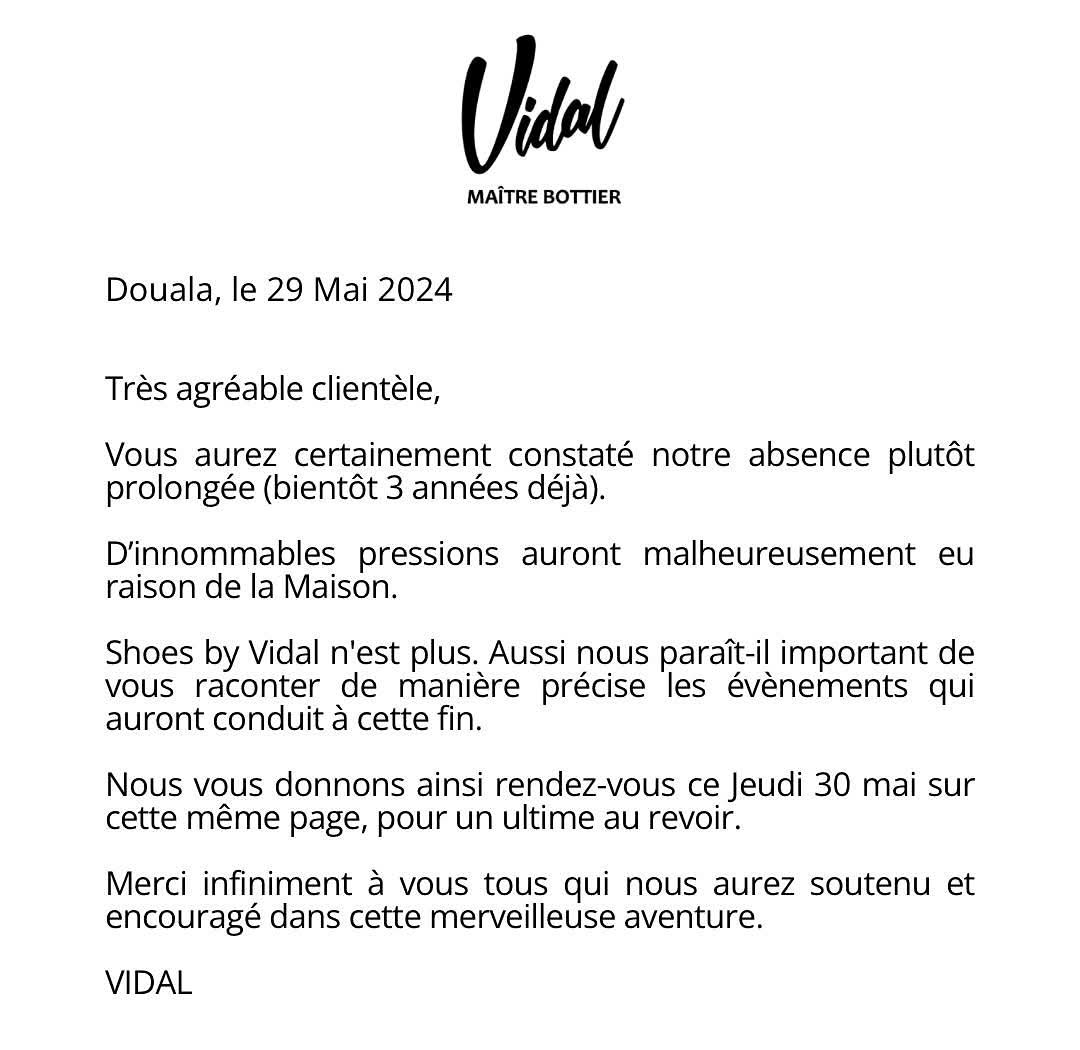 Vidal
MAÎTRE BOTTIER

Douala, le 29 Mai 2024

Très agréable clientèle,

Vous aurez certainement constaté notre absence plutôt prolongée (bientôt 3 années déjà).

D'innommables pressions auront malheureusement eu raison de la Maison.

Shoes by Vidal n'est plus. Aussi nous paraît-il important de vous raconter de manière précise les évènements qui auront conduit à cette fin.

Nous vous donnons ainsi rendez-vous ce Jeudi 30 mai sur cette même page, pour un ultime au revoir.

Merci infiniment à vous tous qui nous aurez soutenu et encouragé dans cette merveilleuse aventure.

VIDAL